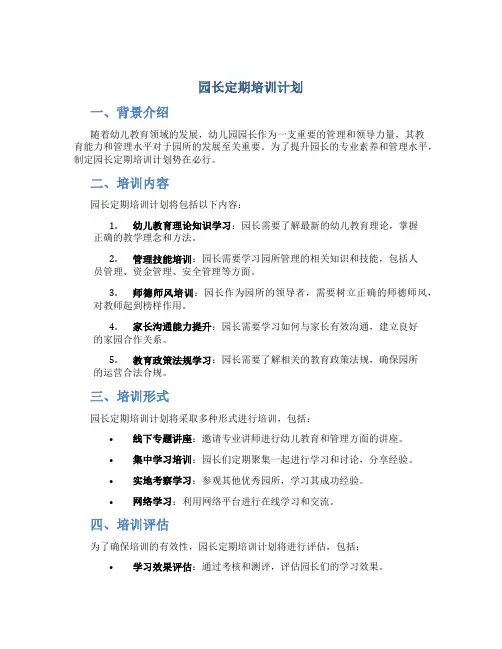 园长定期培训计划

一、背景介绍

随着幼儿教育领域的发展，幼儿园园长作为一支重要的管理和领导力量，其教育能力和管理水平对于园所的发展至关重要。为了提升园长的专业素养和管理水平，制定园长定期培训计划势在必行。

二、培训内容

园长定期培训计划将包括以下内容：

1. 幼儿教育理论知识学习：园长需要了解最新的幼儿教育理论，掌握正确的教学理念和方法。

2. 管理技能培训：园长需要学习园所管理的相关知识和技能，包括人员管理、资金管理、安全管理等方面。

3. 师德师风培训：园长作为园所的领导者，需要树立正确的师德师风，对教师起到榜样作用。

4. 家长沟通能力提升：园长需要学习如何与家长有效沟通，建立良好的家园合作关系。

5. 教育政策法规学习：园长需要了解相关的教育政策法规，确保园所的运营合法合规。

三、培训形式

园长定期培训计划将采取多种形式进行培训，包括：

• 线下专题讲座：邀请专业讲师进行幼儿教育和管理方面的讲座。

• 集中学习培训：园长们定期聚集一起进行学习和讨论，分享经验。

• 实地考察学习：参观其他优秀园所，学习其成功经验。

• 网络学习：利用网络平台进行在线学习和交流。

四、培训评估

为了确保培训的有效性，园长定期培训计划将进行评估，包括：

• 学习效果评估：通过考核和测评，评估园长们的学习效果。